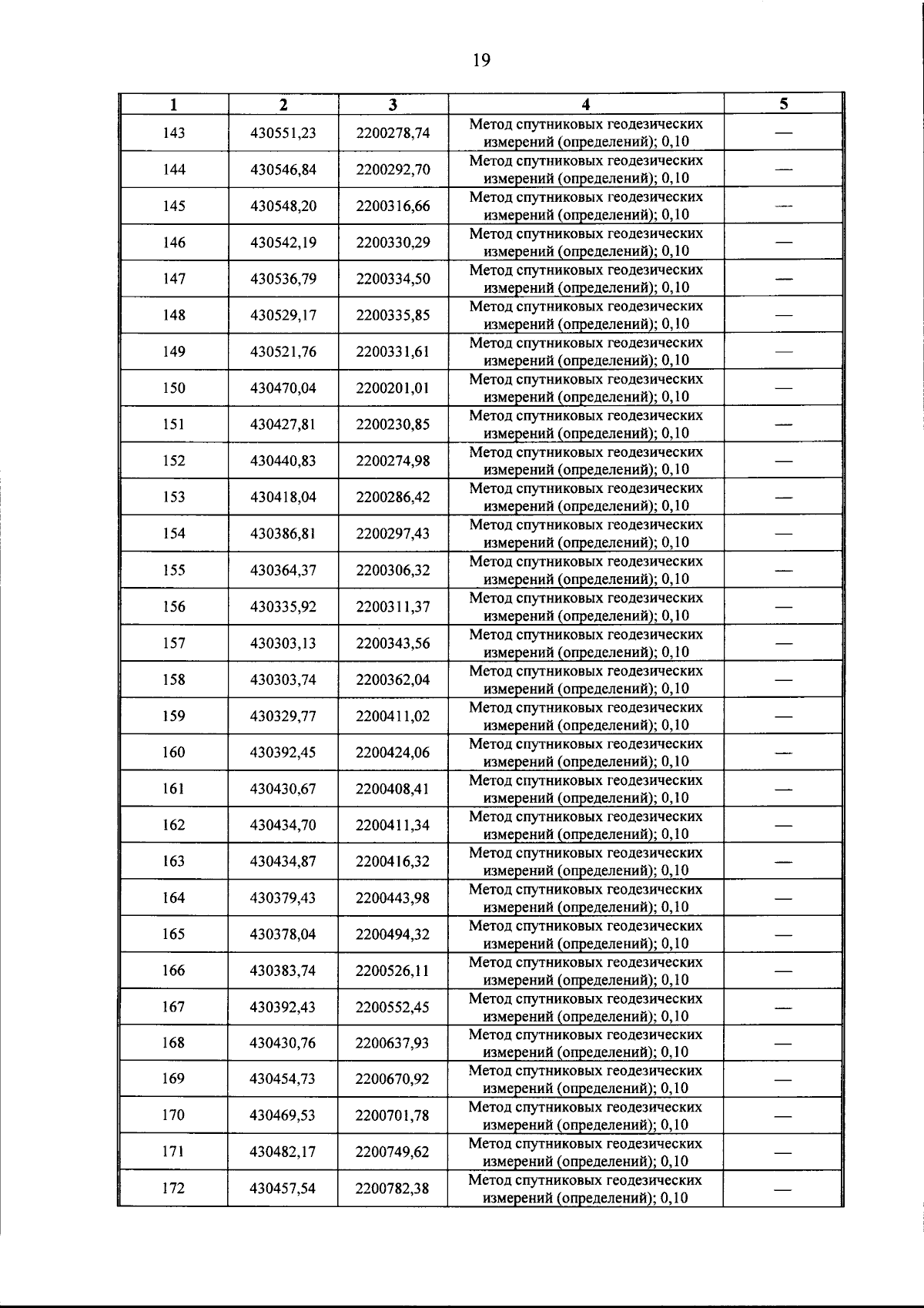 19

| 1 | 2 | 3 | 4 | 5 |
|---|---|---|---|---|
| 143 | 430551,23 | 2200278,74 | Метод спутниковых геодезических измерений (определений); 0,10 | — |
| 144 | 430546,84 | 2200292,70 | Метод спутниковых геодезических измерений (определений); 0,10 | — |
| 145 | 430548,20 | 2200316,66 | Метод спутниковых геодезических измерений (определений); 0,10 | — |
| 146 | 430542,19 | 2200330,29 | Метод спутниковых геодезических измерений (определений); 0,10 | — |
| 147 | 430536,79 | 2200334,50 | Метод спутниковых геодезических измерений (определений); 0,10 | — |
| 148 | 430529,17 | 2200335,85 | Метод спутниковых геодезических измерений (определений); 0,10 | — |
| 149 | 430521,76 | 2200331,61 | Метод спутниковых геодезических измерений (определений); 0,10 | — |
| 150 | 430470,04 | 2200201,01 | Метод спутниковых геодезических измерений (определений); 0,10 | — |
| 151 | 430427,81 | 2200230,85 | Метод спутниковых геодезических измерений (определений); 0,10 | — |
| 152 | 430440,83 | 2200274,98 | Метод спутниковых геодезических измерений (определений); 0,10 | — |
| 153 | 430418,04 | 2200286,42 | Метод спутниковых геодезических измерений (определений); 0,10 | — |
| 154 | 430386,81 | 2200297,43 | Метод спутниковых геодезических измерений (определений); 0,10 | — |
| 155 | 430364,37 | 2200306,32 | Метод спутниковых геодезических измерений (определений); 0,10 | — |
| 156 | 430335,92 | 2200311,37 | Метод спутниковых геодезических измерений (определений); 0,10 | — |
| 157 | 430303,13 | 2200343,56 | Метод спутниковых геодезических измерений (определений); 0,10 | — |
| 158 | 430303,74 | 2200362,04 | Метод спутниковых геодезических измерений (определений); 0,10 | — |
| 159 | 430329,77 | 2200411,02 | Метод спутниковых геодезических измерений (определений); 0,10 | — |
| 160 | 430392,45 | 2200424,06 | Метод спутниковых геодезических измерений (определений); 0,10 | — |
| 161 | 430430,67 | 2200408,41 | Метод спутниковых геодезических измерений (определений); 0,10 | — |
| 162 | 430434,70 | 2200411,34 | Метод спутниковых геодезических измерений (определений); 0,10 | — |
| 163 | 430434,87 | 2200416,32 | Метод спутниковых геодезических измерений (определений); 0,10 | — |
| 164 | 430379,43 | 2200443,98 | Метод спутниковых геодезических измерений (определений); 0,10 | — |
| 165 | 430378,04 | 2200494,32 | Метод спутниковых геодезических измерений (определений); 0,10 | — |
| 166 | 430383,74 | 2200526,11 | Метод спутниковых геодезических измерений (определений); 0,10 | — |
| 167 | 430392,43 | 2200552,45 | Метод спутниковых геодезических измерений (определений); 0,10 | — |
| 168 | 430430,76 | 2200637,93 | Метод спутниковых геодезических измерений (определений); 0,10 | — |
| 169 | 430454,73 | 2200670,92 | Метод спутниковых геодезических измерений (определений); 0,10 | — |
| 170 | 430469,53 | 2200701,78 | Метод спутниковых геодезических измерений (определений); 0,10 | — |
| 171 | 430482,17 | 2200749,62 | Метод спутниковых геодезических измерений (определений); 0,10 | — |
| 172 | 430457,54 | 2200782,38 | Метод спутниковых геодезических измерений (определений); 0,10 | — |